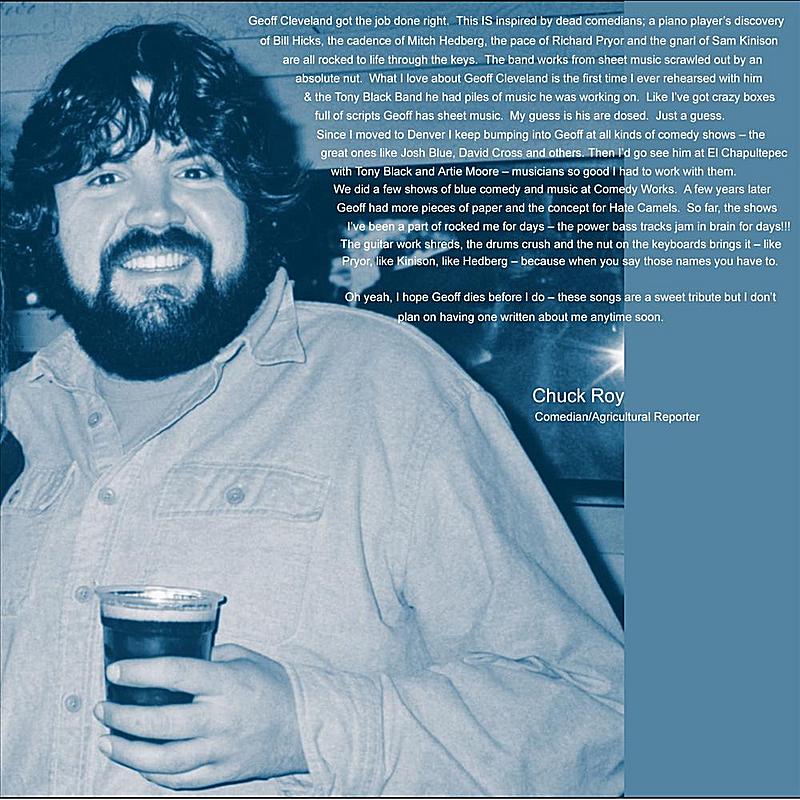 Geoff Cleveland got the job done right. This IS inspired by dead comedians; a piano player's discovery of Bill Hicks, the cadence of Mitch Hedberg, the pace of Richard Pryor and the gnarl of Sam Kinison are all rocked to life through the keys. The band works from sheet music scrawled out by an absolute nut. What I love about Geoff Cleveland is the first time I ever rehearsed with him & the Tony Black Band he had piles of music he was working on. Like I've got crazy boxes full of scripts Geoff has sheet music. My guess is his are dosed. Just a guess. Since I moved to Denver I keep bumping into Geoff at all kinds of comedy shows – the great ones like Josh Blue, David Cross and others. Then I'd go see him at El Chapultepec with Tony Black and Artie Moore – musicians so good I had to work with them. We did a few shows of blue comedy and music at Comedy Works. A few years later Geoff had more pieces of paper and the concept for Hate Camels. So far, the shows I've been a part of rocked me for days – the power bass tracks jam in brain for days!!! The guitar work shreds, the drums crush and the nut on the keyboards brings it – like Pryor, like Kinison, like Hedberg – because when you say those names you have to.

Oh yeah, I hope Geoff dies before I do – these songs are a sweet tribute but I don't plan on having one written about me anytime soon.

Chuck Roy
Comedian/Agricultural Reporter